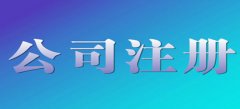 公司注册